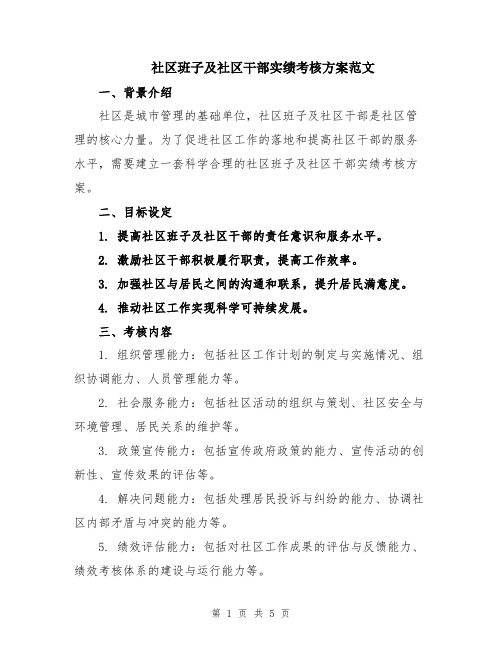 社区班子及社区干部实绩考核方案范文

一、背景介绍

社区是城市管理的基础单位，社区班子及社区干部是社区管理的核心力量。为了促进社区工作的落地和提高社区干部的服务水平，需要建立一套科学合理的社区班子及社区干部实绩考核方案。

二、目标设定

1. 提高社区班子及社区干部的责任意识和服务水平。

2. 激励社区干部积极履行职责，提高工作效率。

3. 加强社区与居民之间的沟通和联系，提升居民满意度。

4. 推动社区工作实现科学可持续发展。

三、考核内容

1. 组织管理能力：包括社区工作计划的制定与实施情况、组织协调能力、人员管理能力等。

2. 社会服务能力：包括社区活动的组织与策划、社区安全与环境管理、居民关系的维护等。

3. 政策宣传能力：包括宣传政府政策的能力、宣传活动的创新性、宣传效果的评估等。

4. 解决问题能力：包括处理居民投诉与纠纷的能力、协调社区内部矛盾与冲突的能力等。

5. 绩效评估能力：包括对社区工作成果的评估与反馈能力、绩效考核体系的建设与运行能力等。

第 1 页 共 5 页